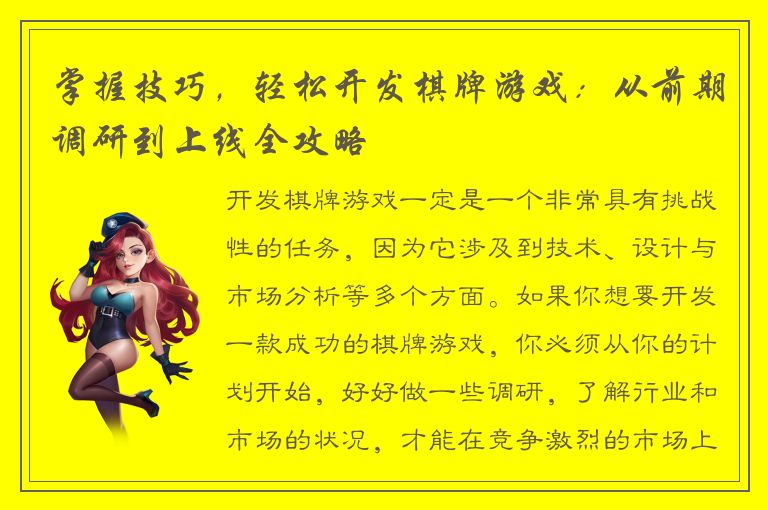 掌握技巧，轻松开发棋牌游戏：从前期调研到上线全攻略

开发棋牌游戏一定是一个非常具有挑战性的任务，因为它涉及到技术、设计与市场分析等多个方面。如果你想要开发一款成功的棋牌游戏，你必须从你的计划开始，好好做一些调研，了解行业和市场的状况，才能在竞争激烈的市场上